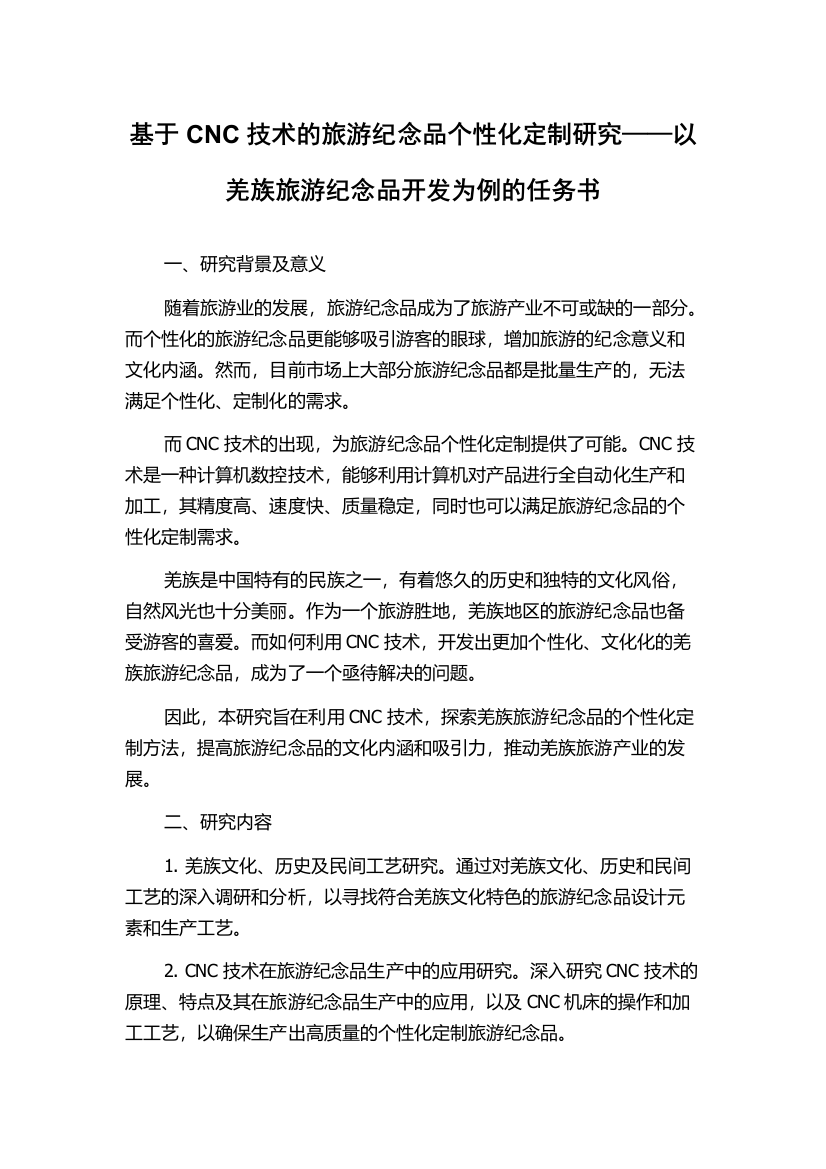 基于 CNC 技术的旅游纪念品个性化定制研究——以羌族旅游纪念品开发为例的任务书

一、研究背景及意义

随着旅游业的发展，旅游纪念品成为了旅游产业不可或缺的一部分。而个性化的旅游纪念品更能够吸引游客的眼球，增加旅游的纪念意义和文化内涵。然而，目前市场上大部分旅游纪念品都是批量生产的，无法满足个性化、定制化的需求。

而 CNC 技术的出现，为旅游纪念品个性化定制提供了可能。CNC 技术是一种计算机数控技术，能够利用计算机对产品进行全自动化生产和加工，其精度高、速度快、质量稳定，同时也可以满足旅游纪念品的个性化定制需求。

羌族是中国特有的民族之一，有着悠久的历史和独特的文化风俗，自然风光也十分美丽。作为一个旅游胜地，羌族地区的旅游纪念品也备受游客的喜爱。而如何利用 CNC 技术，开发出更加个性化、文化化的羌族旅游纪念品，成为了一个亟待解决的问题。

因此，本研究旨在利用 CNC 技术，探索羌族旅游纪念品的个性化定制方法，提高旅游纪念品的文化内涵和吸引力，推动羌族旅游产业的发展。

二、研究内容

1. 羌族文化、历史及民间工艺研究。通过对羌族文化、历史和民间工艺的深入调研和分析，以寻找符合羌族文化特色的旅游纪念品设计元素和生产工艺。

2. CNC 技术在旅游纪念品生产中的应用研究。深入研究 CNC 技术的原理、特点及其在旅游纪念品生产中的应用，以及 CNC 机床的操作和加工工艺，以确保生产出高质量的个性化定制旅游纪念品。